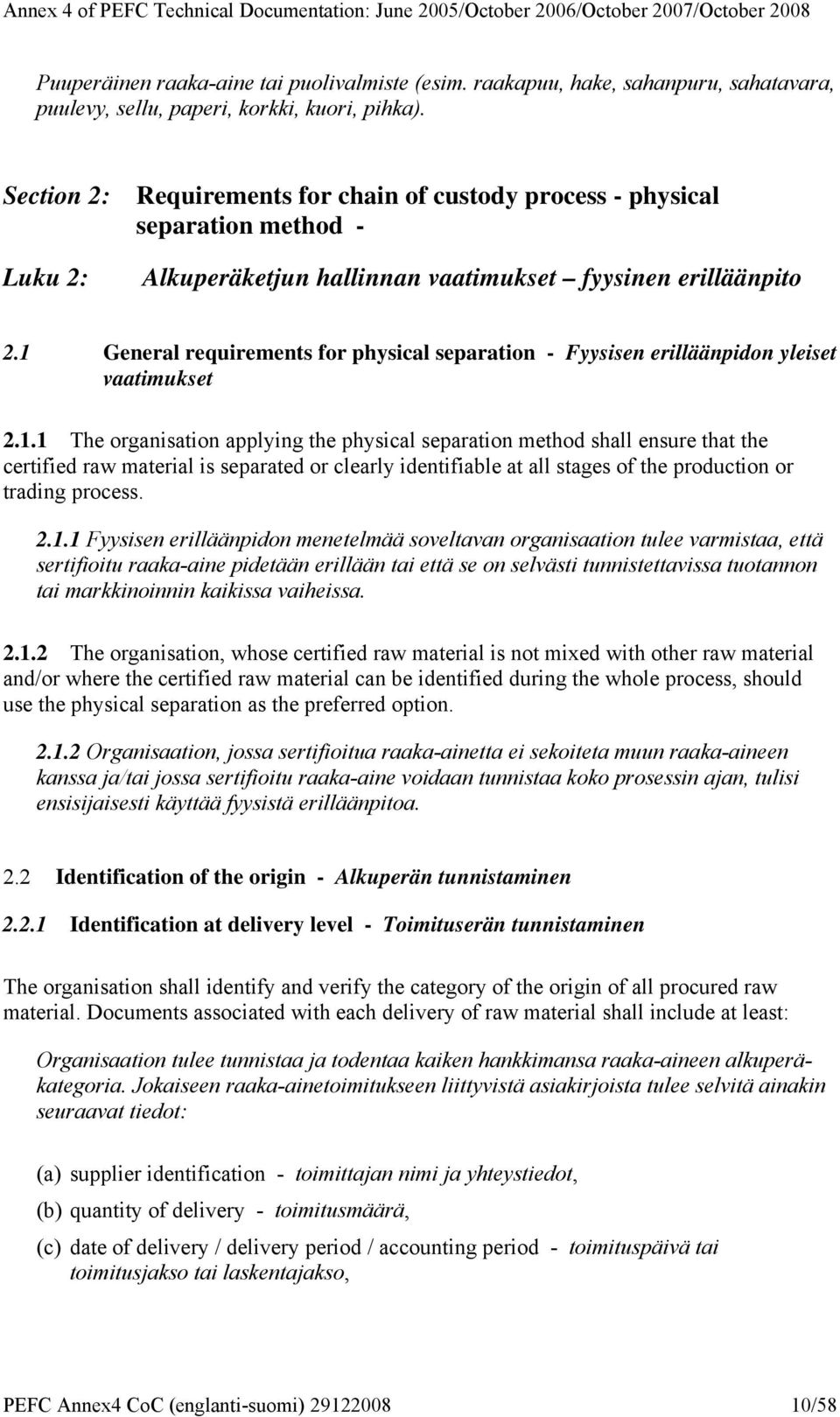 Annex 4 of PEFC Technical Documentation: June 2005/October 2006/October 2007/October 2008

Puuperäinen raaka-aine tai puolivalmiste (esim. raakapuu, hake, sahanpuru, sahatavara, puulevy, sellu, paperi, korkki, kuori, pihka).

Section 2: Requirements for chain of custody process - physical separation method -

Luku 2: Alkuperäketjun hallinnan vaatimukset – fyysinen erilläänpito

2.1 General requirements for physical separation - Fyysisen erilläänpidon yleiset vaatimukset

2.1.1 The organisation applying the physical separation method shall ensure that the certified raw material is separated or clearly identifiable at all stages of the production or trading process.

2.1.1 Fyysisen erilläänpidon menetelmää soveltavan organisaation tulee varmistaa, että sertifioitu raaka-aine pidetään erillään tai että se on selvästi tunnistettavissa tuotannon tai markkinoinnin kaikissa vaiheissa.

2.1.2 The organisation, whose certified raw material is not mixed with other raw material and/or where the certified raw material can be identified during the whole process, should use the physical separation as the preferred option.

2.1.2 Organisaation, jossa sertifioitua raaka-ainetta ei sekoiteta muun raaka-aineen kanssa ja/tai jossa sertifioitu raaka-aine voidaan tunnistaa koko prosessin ajan, tulisi ensisijaisesti käyttää fyysistä erilläänpitoa.

2.2 Identification of the origin - Alkuperän tunnistaminen

2.2.1 Identification at delivery level - Toimituserän tunnistaminen

The organisation shall identify and verify the category of the origin of all procured raw material. Documents associated with each delivery of raw material shall include at least:

Organisaation tulee tunnistaa ja todentaa kaiken hankkimansa raaka-aineen alkuperäkategoria. Jokaiseen raaka-ainetoimitukseen liittyvistä asiakirjoista tulee selvitä ainakin seuraavat tiedot:

(a) supplier identification - toimittajan nimi ja yhteystiedot,

(b) quantity of delivery - toimitusmäärä,

(c) date of delivery / delivery period / accounting period - toimituspäivä tai toimitusjakso tai laskentajakso,

PEFC Annex4 CoC (englanti-suomi) 29122008 10/58